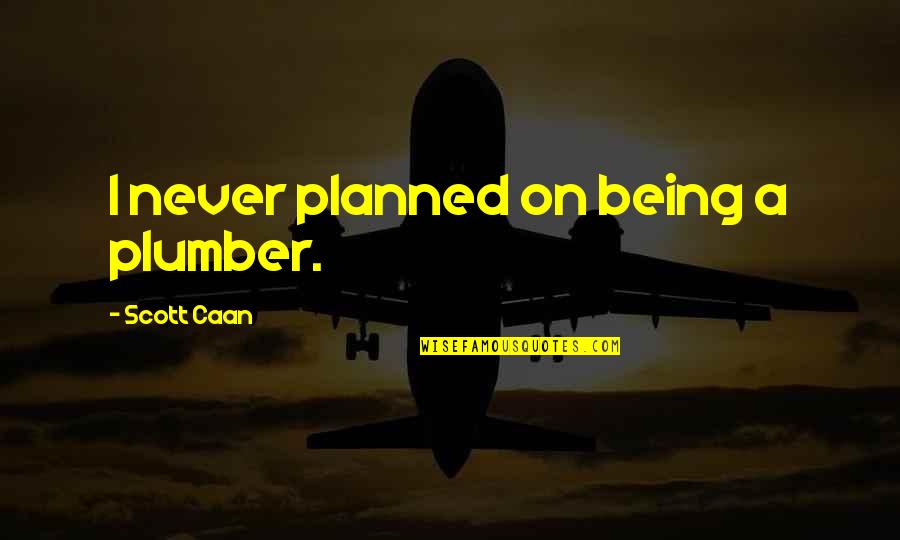 I never planned on being a plumber.

- Scott Caan

WISEFAMOUSQUOTES.COM